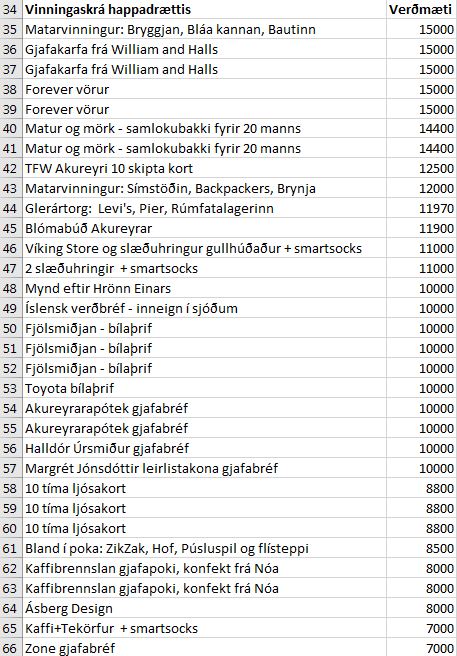 | 34 | Vinningaskrá happadrættis | Verðmæti |
|---|---|---|
| 35 | Matarvinningur: Bryggjan, Bláa kannan, Bautinn | 15000 |
| 36 | Gjafakarfa frá William and Halls | 15000 |
| 37 | Gjafakarfa frá William and Halls | 15000 |
| 38 | Forever vörur | 15000 |
| 39 | Forever vörur | 15000 |
| 40 | Matur og mörk - samlokubakki fyrir 20 manns | 14400 |
| 41 | Matur og mörk - samlokubakki fyrir 20 manns | 14400 |
| 42 | TFW Akureyri 10 skipta kort | 12500 |
| 43 | Matarvinningur: Símstöðin, Backpackers, Brynja | 12000 |
| 44 | Glerártorg: Levi's, Pier, Rúmfatalagerinn | 11970 |
| 45 | Blómabúð Akureyrar | 11900 |
| 46 | Víking Store og slæðuhringur gullhúðaður + smartsocks | 11000 |
| 47 | 2 slæðuhringir + smartsocks | 11000 |
| 48 | Mynd eftir Hrönn Einars | 10000 |
| 49 | Íslensk verðbréf - inneign í sjóðum | 10000 |
| 50 | Fjölsmiðjan - bílaþrif | 10000 |
| 51 | Fjölsmiðjan - bílaþrif | 10000 |
| 52 | Fjölsmiðjan - bílaþrif | 10000 |
| 53 | Toyota bílaþrif | 10000 |
| 54 | Akureyrarapótek gjafabréf | 10000 |
| 55 | Akureyrarapótek gjafabréf | 10000 |
| 56 | Halldór Úrsmiður gjafabréf | 10000 |
| 57 | Margrét Jónsdóttir leirlistakona gjafabréf | 10000 |
| 58 | 10 tíma ljósakort | 8800 |
| 59 | 10 tíma ljósakort | 8800 |
| 60 | 10 tíma ljósakort | 8800 |
| 61 | Bland í poka: ZikZak, Hof, Púsluspil og flísteppi | 8500 |
| 62 | Kaffibrennslan gjafapoki, konfekt frá Nóa | 8000 |
| 63 | Kaffibrennslan gjafapoki, konfekt frá Nóa | 8000 |
| 64 | Ásberg Design | 8000 |
| 65 | Kaffi+Tekörfur + smartsocks | 7000 |
| 66 | Zone gjafabréf | 7000 |